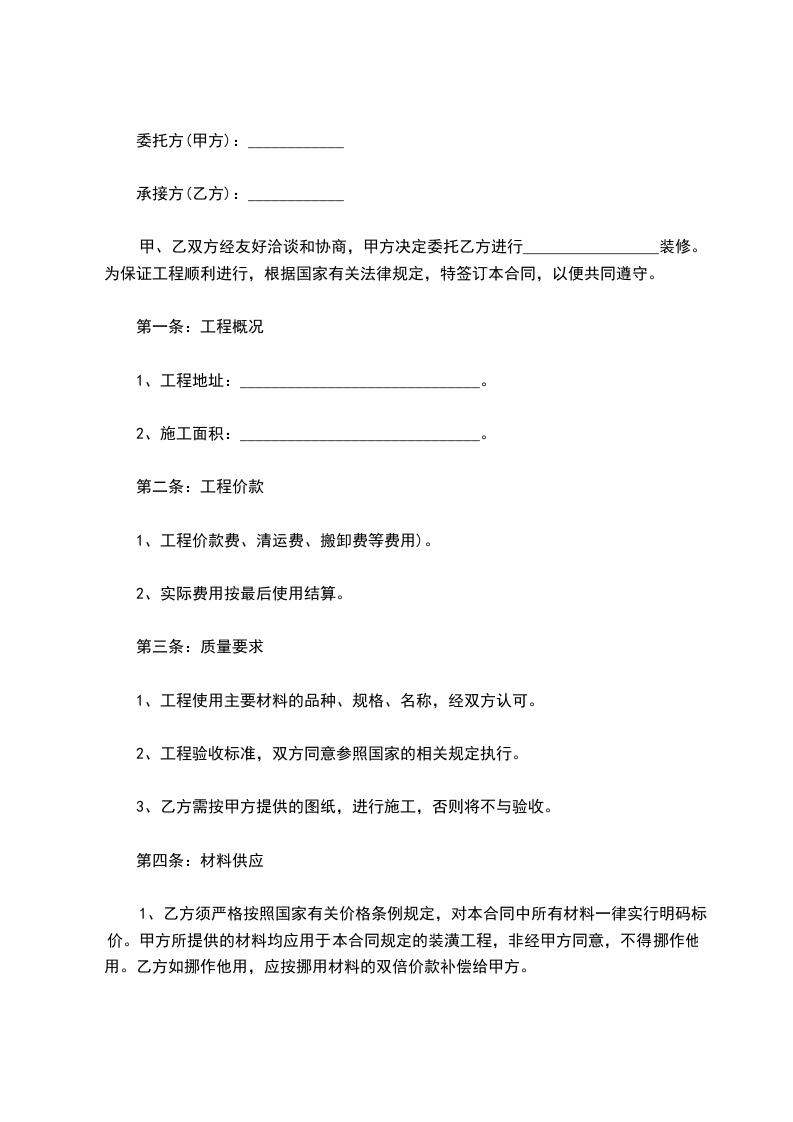 委托方(甲方)：____________

承接方(乙方)：____________

甲、乙双方经友好洽谈和协商，甲方决定委托乙方进行_________________装修。为保证工程顺利进行，根据国家有关法律规定，特签订本合同，以便共同遵守。

第一条：工程概况

1、工程地址：______________________________。

2、施工面积：______________________________。

第二条：工程价款

1、工程价款费、清运费、搬卸费等费用)。

2、实际费用按最后使用结算。

第三条：质量要求

1、工程使用主要材料的品种、规格、名称，经双方认可。

2、工程验收标准，双方同意参照国家的相关规定执行。

3、乙方需按甲方提供的图纸，进行施工，否则将不与验收。

第四条：材料供应

1、乙方须严格按照国家有关价格条例规定，对本合同中所有材料一律实行明码标价。甲方所提供的材料均应用于本合同规定的装潢工程，非经甲方同意，不得挪作他用。乙方如挪作他用，应按挪用材料的双倍价款补偿给甲方。